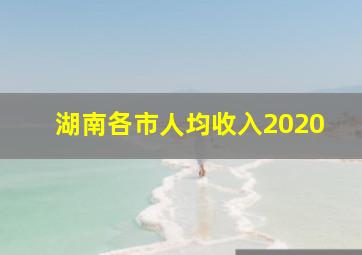 湖南各市人均收入2020